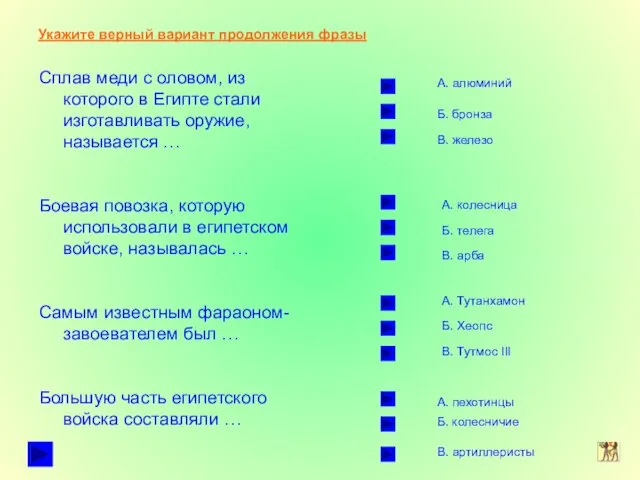 Укажите верный вариант продолжения фразы

Сплав меди с оловом, из которого в Египте стали изготавливать оружие, называется …

А. алюминий

Б. бронза

В. железо

Боевая повозка, которую использовали в египетском войске, называлась …

А. колесница

Б. телега

В. арба

Самым известным фараоном-завоевателем был …

А. Тутанхамон

Б. Хеопс

В. Тутмос III

Большую часть египетского войска составляли …

А. пехотинцы

Б. колесничие

В. артиллеристы